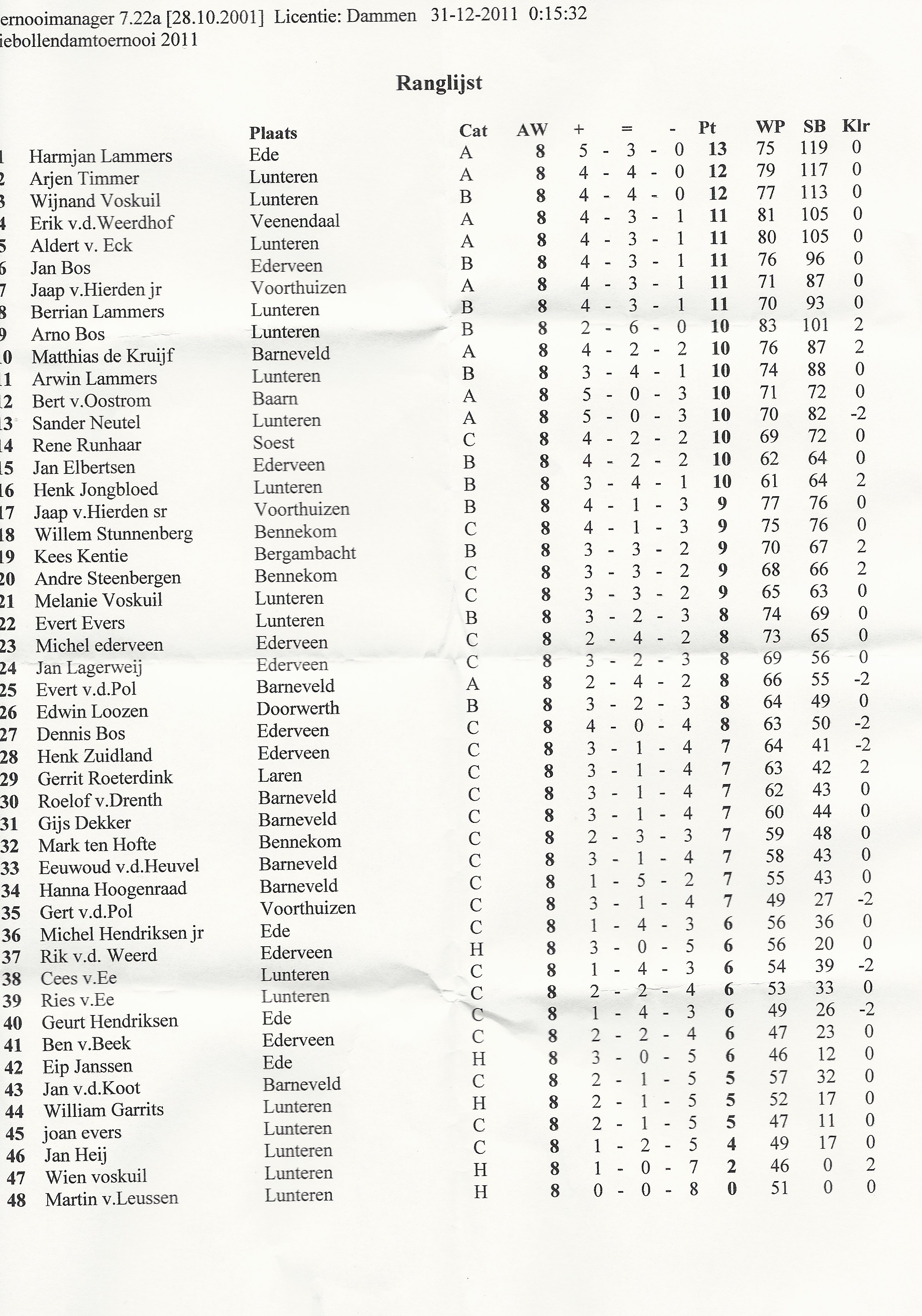 ernooimanager 7.22a [28.10.2001] Licentie: Dammen 31-12-2011 0:15:32
iebollendamtoernooi 2011

Ranglijst

| | | Plaats | Cat | AW | + = - | Pt | WP | SB | Klr |
|---|---|---|---|---|---|---|---|---|---|
| 1 | Harmjan Lammers | Ede | A | 8 | 5 - 3 - 0 | 13 | 75 | 119 | 0 |
| 2 | Arjen Timmer | Lunteren | A | 8 | 4 - 4 - 0 | 12 | 79 | 117 | 0 |
| 3 | Wijnand Voskuil | Lunteren | B | 8 | 4 - 4 - 0 | 12 | 77 | 113 | 0 |
| 4 | Erik v.d.Weerdhof | Veenendaal | A | 8 | 4 - 3 - 1 | 11 | 81 | 105 | 0 |
| 5 | Aldert v. Eck | Lunteren | A | 8 | 4 - 3 - 1 | 11 | 80 | 105 | 0 |
| 6 | Jan Bos | Ederveen | B | 8 | 4 - 3 - 1 | 11 | 76 | 96 | 0 |
| 7 | Jaap v.Hierden jr | Voorthuizen | A | 8 | 4 - 3 - 1 | 11 | 71 | 87 | 0 |
| 8 | Berrian Lammers | Lunteren | B | 8 | 4 - 3 - 1 | 11 | 70 | 93 | 0 |
| 9 | Arno Bos | Lunteren | B | 8 | 2 - 6 - 0 | 10 | 83 | 101 | 2 |
| 10 | Matthias de Kruijf | Barneveld | A | 8 | 4 - 2 - 2 | 10 | 76 | 87 | 2 |
| 11 | Arwin Lammers | Lunteren | B | 8 | 3 - 4 - 1 | 10 | 74 | 88 | 0 |
| 12 | Bert v.Oostrom | Baarn | A | 8 | 5 - 0 - 3 | 10 | 71 | 72 | 0 |
| 13 | Sander Neutel | Lunteren | A | 8 | 5 - 0 - 3 | 10 | 70 | 82 | -2 |
| 14 | Rene Runhaar | Soest | C | 8 | 4 - 2 - 2 | 10 | 69 | 72 | 0 |
| 15 | Jan Elbertsen | Ederveen | B | 8 | 4 - 2 - 2 | 10 | 62 | 64 | 0 |
| 16 | Henk Jongbloed | Lunteren | B | 8 | 3 - 4 - 1 | 10 | 61 | 64 | 2 |
| 17 | Jaap v.Hierden sr | Voorthuizen | B | 8 | 4 - 1 - 3 | 9 | 77 | 76 | 0 |
| 18 | Willem Stunnenberg | Bennekom | C | 8 | 4 - 1 - 3 | 9 | 75 | 76 | 0 |
| 19 | Kees Kentie | Bergambacht | B | 8 | 3 - 3 - 2 | 9 | 70 | 67 | 2 |
| 20 | Andre Steenbergen | Bennekom | C | 8 | 3 - 3 - 2 | 9 | 68 | 66 | 2 |
| 21 | Melanie Voskuil | Lunteren | C | 8 | 3 - 3 - 2 | 9 | 65 | 63 | 0 |
| 22 | Evert Evers | Lunteren | B | 8 | 3 - 2 - 3 | 8 | 74 | 69 | 0 |
| 23 | Michel ederveen | Ederveen | C | 8 | 2 - 4 - 2 | 8 | 73 | 65 | 0 |
| 24 | Jan Lagerweij | Ederveen | C | 8 | 3 - 2 - 3 | 8 | 69 | 56 | 0 |
| 25 | Evert v.d.Pol | Barneveld | A | 8 | 2 - 4 - 2 | 8 | 66 | 55 | -2 |
| 26 | Edwin Loozen | Doorwerth | B | 8 | 3 - 2 - 3 | 8 | 64 | 49 | 0 |
| 27 | Dennis Bos | Ederveen | C | 8 | 4 - 0 - 4 | 8 | 63 | 50 | -2 |
| 28 | Henk Zuidland | Ederveen | C | 8 | 3 - 1 - 4 | 7 | 64 | 41 | -2 |
| 29 | Gerrit Roeterdink | Laren | C | 8 | 3 - 1 - 4 | 7 | 63 | 42 | 2 |
| 30 | Roelof v.Drenth | Barneveld | C | 8 | 3 - 1 - 4 | 7 | 62 | 43 | 0 |
| 31 | Gijs Dekker | Barneveld | C | 8 | 3 - 1 - 4 | 7 | 60 | 44 | 0 |
| 32 | Mark ten Hofte | Bennekom | C | 8 | 2 - 3 - 3 | 7 | 59 | 48 | 0 |
| 33 | Eeuwoud v.d.Heuvel | Barneveld | C | 8 | 3 - 1 - 4 | 7 | 58 | 43 | 0 |
| 34 | Hanna Hoogenraad | Barneveld | C | 8 | 1 - 5 - 2 | 7 | 55 | 43 | 0 |
| 35 | Gert v.d.Pol | Voorthuizen | C | 8 | 3 - 1 - 4 | 7 | 49 | 27 | -2 |
| 36 | Michel Hendriksen jr | Ede | C | 8 | 1 - 4 - 3 | 6 | 56 | 36 | 0 |
| 37 | Rik v.d. Weerd | Ederveen | H | 8 | 3 - 0 - 5 | 6 | 56 | 20 | 0 |
| 38 | Cees v.Ee | Lunteren | C | 8 | 1 - 4 - 3 | 6 | 54 | 39 | -2 |
| 39 | Ries v.Ee | Lunteren | C | 8 | 2 - 2 - 4 | 6 | 53 | 33 | 0 |
| 40 | Geurt Hendriksen | Ede | C | 8 | 1 - 4 - 3 | 6 | 49 | 26 | -2 |
| 41 | Ben v.Beek | Ederveen | C | 8 | 2 - 2 - 4 | 6 | 47 | 23 | 0 |
| 42 | Eip Janssen | Ede | H | 8 | 3 - 0 - 5 | 6 | 46 | 12 | 0 |
| 43 | Jan v.d.Koot | Barneveld | C | 8 | 2 - 1 - 5 | 5 | 57 | 32 | 0 |
| 44 | William Garrits | Lunteren | H | 8 | 2 - 1 - 5 | 5 | 52 | 17 | 0 |
| 45 | joan evers | Lunteren | C | 8 | 2 - 1 - 5 | 5 | 47 | 11 | 0 |
| 46 | Jan Heij | Lunteren | C | 8 | 1 - 2 - 5 | 4 | 49 | 17 | 0 |
| 47 | Wien voskuil | Lunteren | H | 8 | 1 - 0 - 7 | 2 | 46 | 0 | 2 |
| 48 | Martin v.Leussen | Lunteren | H | 8 | 0 - 0 - 8 | 0 | 51 | 0 | 0 |